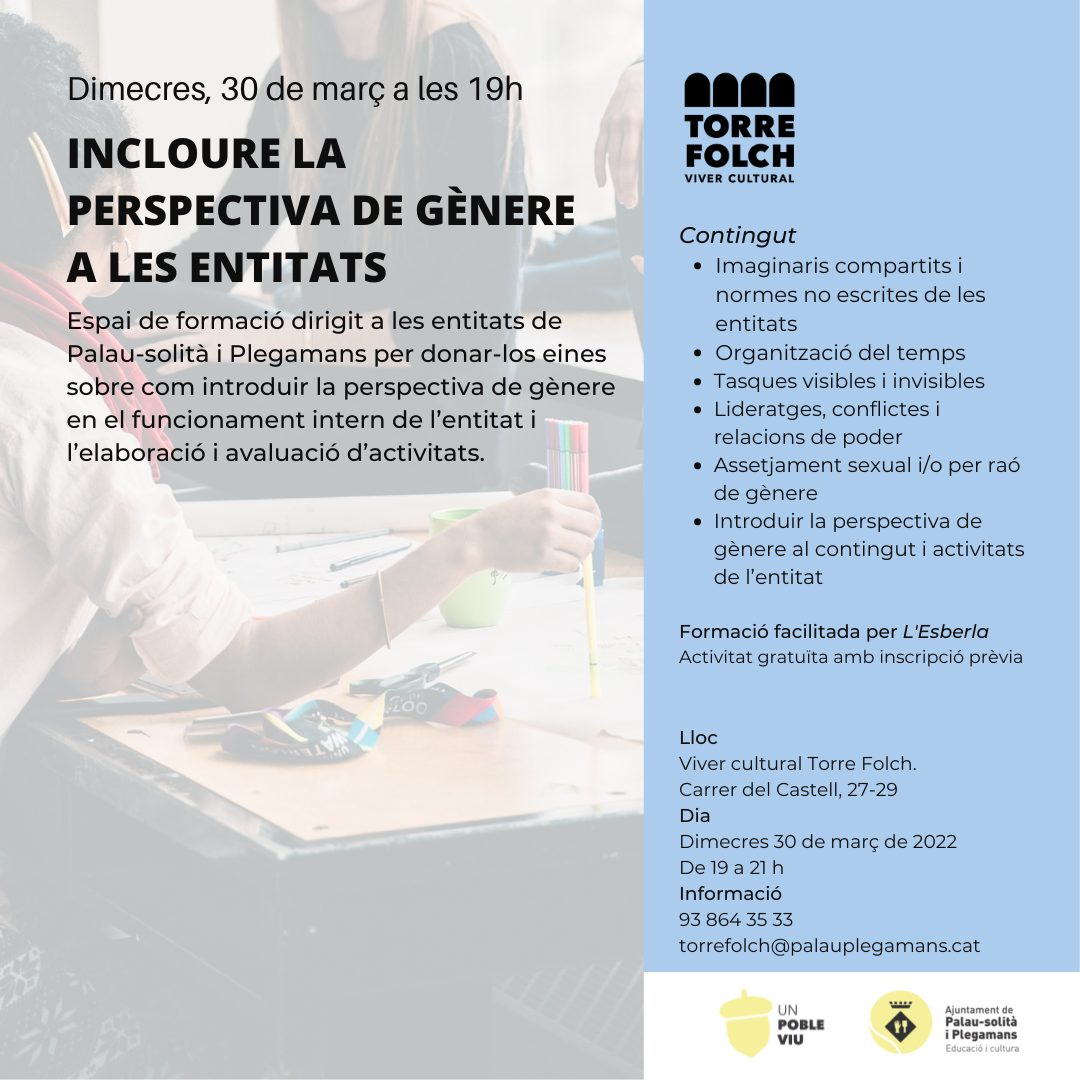 Dimecres, 30 de març a les 19h

INCLOURE LA PERSPECTIVA DE GÈNERE A LES ENTITATS

Espai de formació dirigit a les entitats de Palau-solità i Plegamans per donar-los eines sobre com introduir la perspectiva de gènere en el funcionament intern de l'entitat i l'elaboració i avaluació d'activitats.

TORRE FOLCH
VIVER CULTURAL

Contingut
- Imaginaris compartits i normes no escrites de les entitats
- Organització del temps
- Tasques visibles i invisibles
- Lideratges, conflictes i relacions de poder
- Assetjament sexual i/o per raó de gènere
- Introduir la perspectiva de gènere al contingut i activitats de l'entitat

Formació facilitada per L'Esberla
Activitat gratuïta amb inscripció prèvia

Lloc
Viver cultural Torre Folch.
Carrer del Castell, 27-29
Dia
Dimecres 30 de març de 2022
De 19 a 21 h
Informació
93 864 35 33
torrefolch@palauplegamans.cat

UN POBLE VIU

Ajuntament de Palau-solità i Plegamans
Educació i cultura